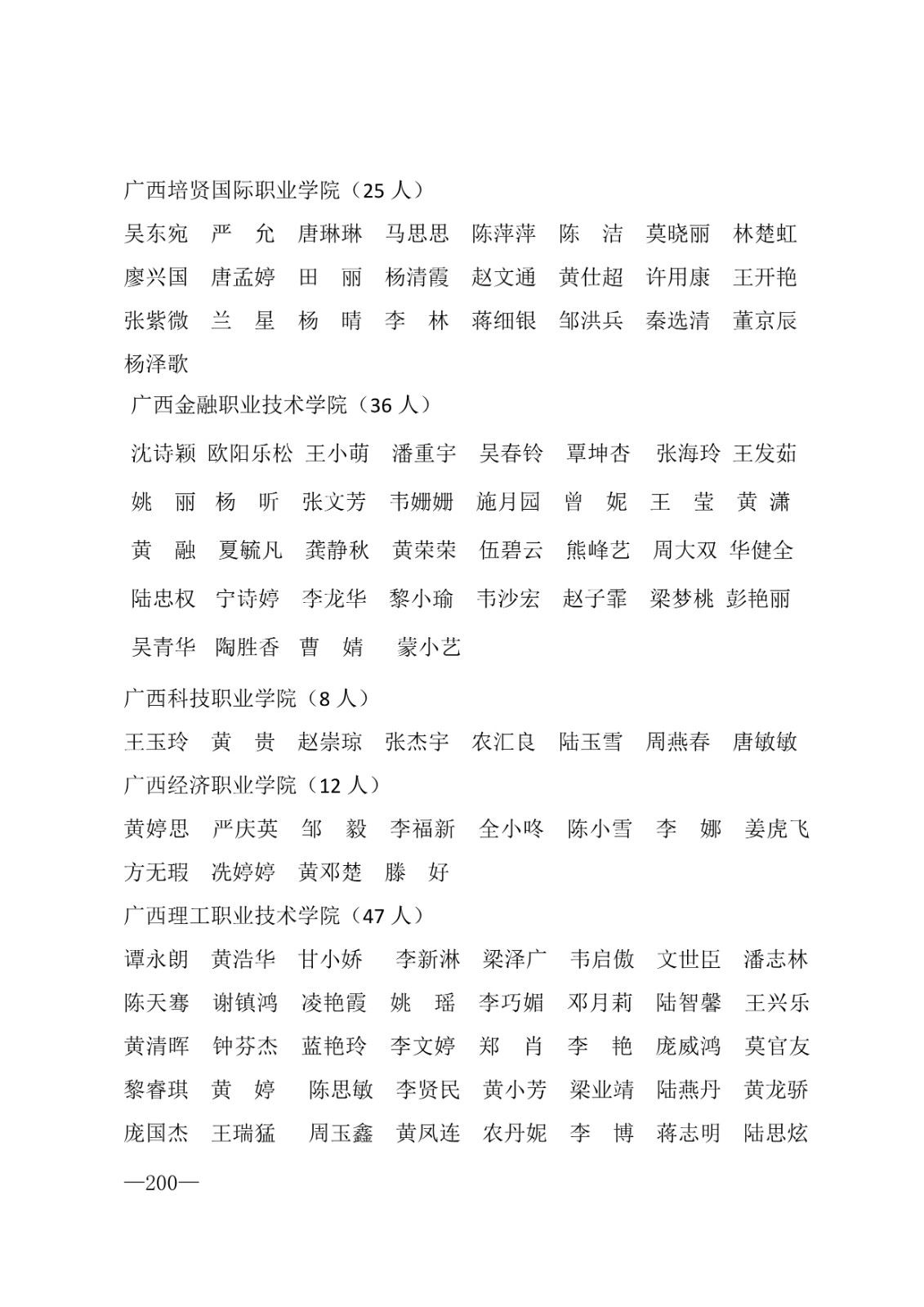 广西培贤国际职业学院（25 人）

吴东宛　严　允　唐琳琳　马思思　陈萍萍　陈　洁　莫晓丽　林楚虹
廖兴国　唐孟婷　田　丽　杨清霞　赵文通　黄仕超　许用康　王开艳
张紫微　兰　星　杨　晴　李　林　蒋细银　邹洪兵　秦选清　董京辰
杨泽歌

广西金融职业技术学院（36 人）

沈诗颖　欧阳乐松　王小萌　潘重宇　吴春铃　覃坤杏　张海玲　王发茹
姚　丽　杨　听　张文芳　韦姗姗　施月园　曾　妮　王　莹　黄　潇
黄　融　夏毓凡　龚静秋　黄荣荣　伍碧云　熊峰艺　周大双　华健全
陆忠权　宁诗婷　李龙华　黎小瑜　韦沙宏　赵子霏　梁梦桃　彭艳丽
吴青华　陶胜香　曹　婧　蒙小艺

广西科技职业学院（8 人）

王玉玲　黄　贵　赵崇琼　张杰宇　农汇良　陆玉雪　周燕春　唐敏敏

广西经济职业学院（12 人）

黄婷思　严庆英　邹　毅　李福新　全小咚　陈小雪　李　娜　姜虎飞
方无瑕　冼婷婷　黄邓楚　滕　好

广西理工职业技术学院（47 人）

谭永朗　黄浩华　甘小娇　李新淋　梁泽广　韦启傲　文世臣　潘志林
陈天骞　谢镇鸿　凌艳霞　姚　瑶　李巧媚　邓月莉　陆智馨　王兴乐
黄清晖　钟芬杰　蓝艳玲　李文婷　郑　肖　李　艳　庞威鸿　莫官友
黎睿琪　黄　婷　陈思敏　李贤民　黄小芳　梁业靖　陆燕丹　黄龙骄
庞国杰　王瑞猛　周玉鑫　黄凤连　农丹妮　李　博　蒋志明　陆思炫

—200—